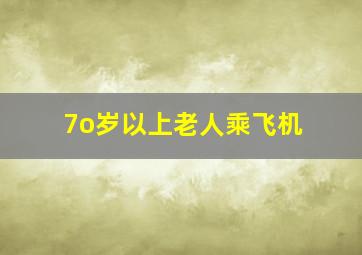 7o岁以上老人乘飞机